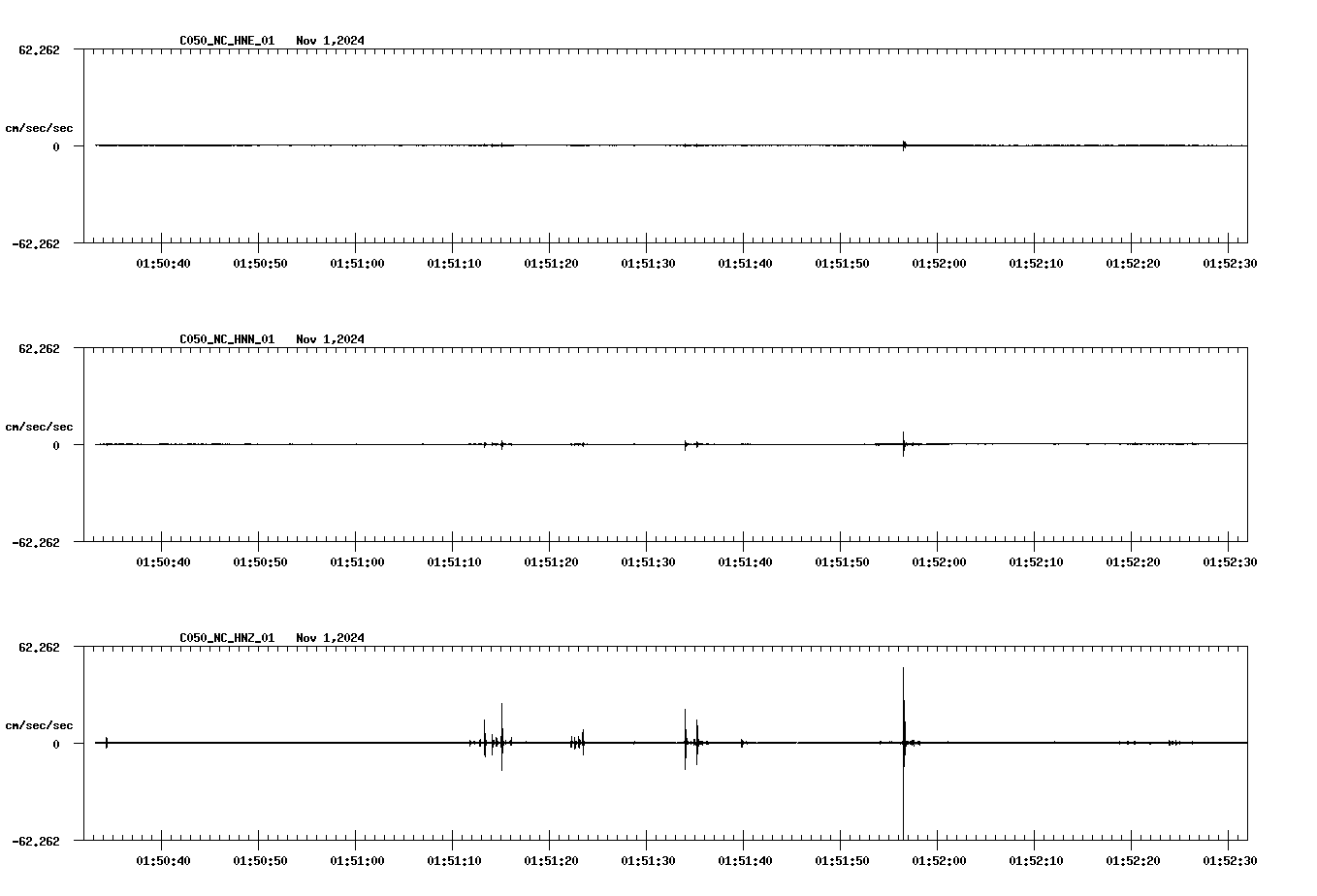 C050_NC_HNE_01 Nov 1,2024

62.262

cm/sec/sec

0

-62.262

01:50:40 01:50:50 01:51:00 01:51:10 01:51:20 01:51:30 01:51:40 01:51:50 01:52:00 01:52:10 01:52:20 01:52:30

C050_NC_HNN_01 Nov 1,2024

62.262

cm/sec/sec

0

-62.262

01:50:40 01:50:50 01:51:00 01:51:10 01:51:20 01:51:30 01:51:40 01:51:50 01:52:00 01:52:10 01:52:20 01:52:30

C050_NC_HNZ_01 Nov 1,2024

62.262

cm/sec/sec

0

-62.262

01:50:40 01:50:50 01:51:00 01:51:10 01:51:20 01:51:30 01:51:40 01:51:50 01:52:00 01:52:10 01:52:20 01:52:30